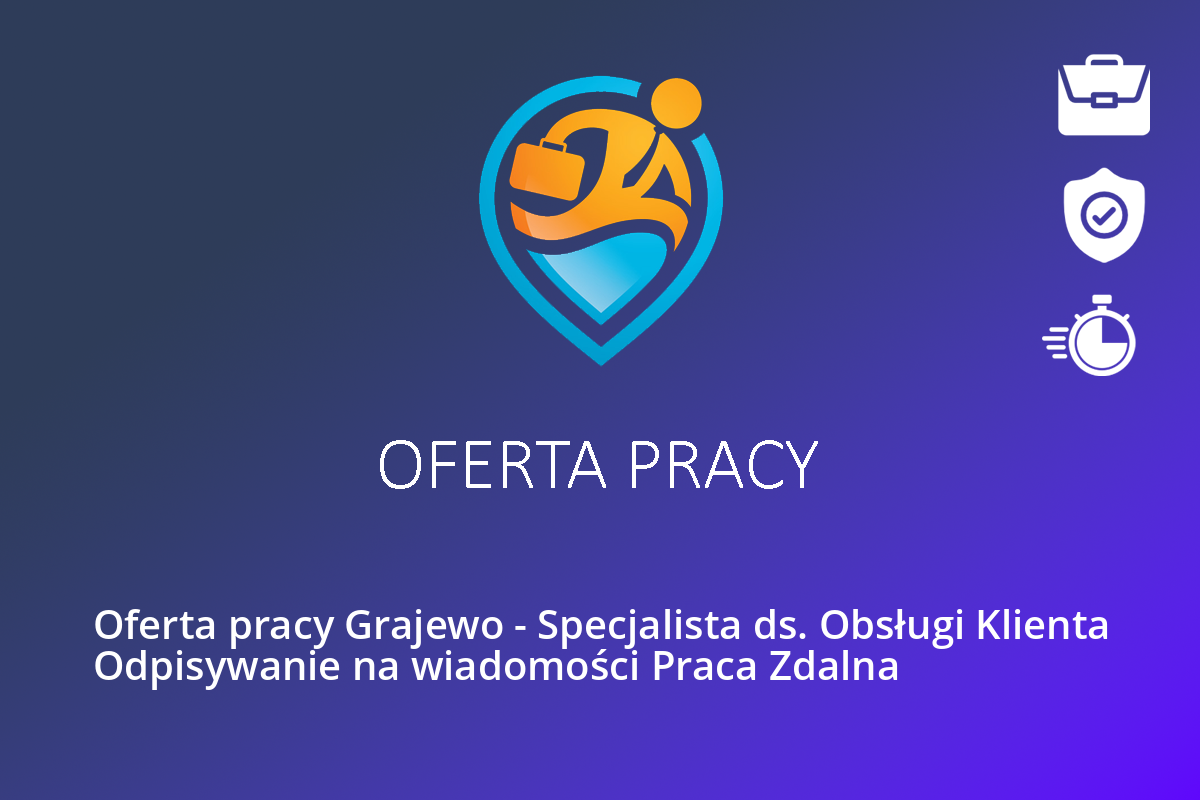 OFERTA PRACY

Oferta pracy Grajewo - Specjalista ds. Obsługi Klienta Odpisywanie na wiadomości Praca Zdalna